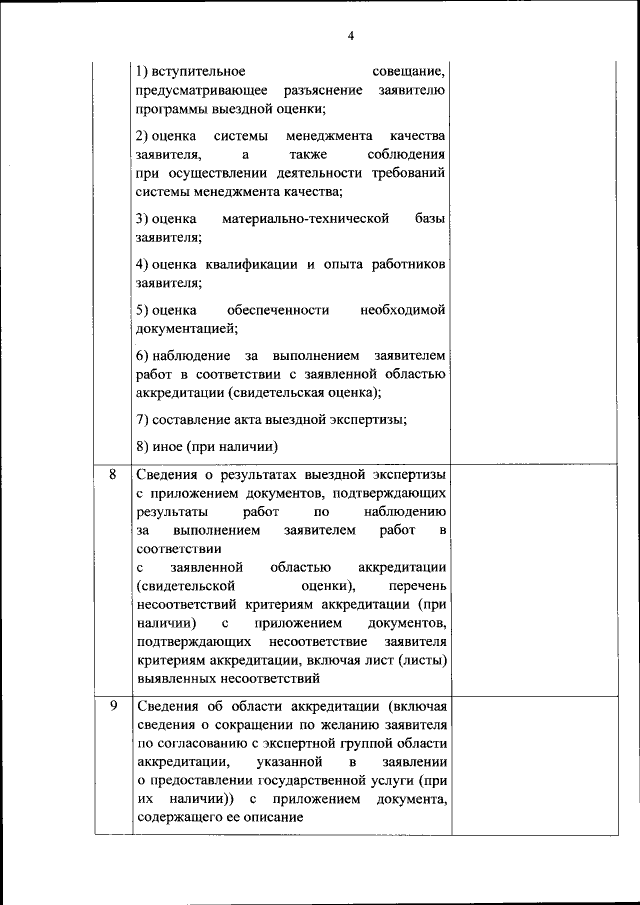 4

| | | |
|---|---|---|
| | 1) вступительное совещание, предусматривающее разъяснение заявителю программы выездной оценки;<br><br>2) оценка системы менеджмента качества заявителя, а также соблюдения при осуществлении деятельности требований системы менеджмента качества;<br><br>3) оценка материально-технической базы заявителя;<br><br>4) оценка квалификации и опыта работников заявителя;<br><br>5) оценка обеспеченности необходимой документацией;<br><br>6) наблюдение за выполнением заявителем работ в соответствии с заявленной областью аккредитации (свидетельская оценка);<br><br>7) составление акта выездной экспертизы;<br><br>8) иное (при наличии) | |
| 8 | Сведения о результатах выездной экспертизы с приложением документов, подтверждающих результаты работ по наблюдению за выполнением заявителем работ в соответствии с заявленной областью аккредитации (свидетельской оценки), перечень несоответствий критериям аккредитации (при наличии) с приложением документов, подтверждающих несоответствие заявителя критериям аккредитации, включая лист (листы) выявленных несоответствий | |
| 9 | Сведения об области аккредитации (включая сведения о сокращении по желанию заявителя по согласованию с экспертной группой области аккредитации, указанной в заявлении о предоставлении государственной услуги (при их наличии)) с приложением документа, содержащего ее описание | |